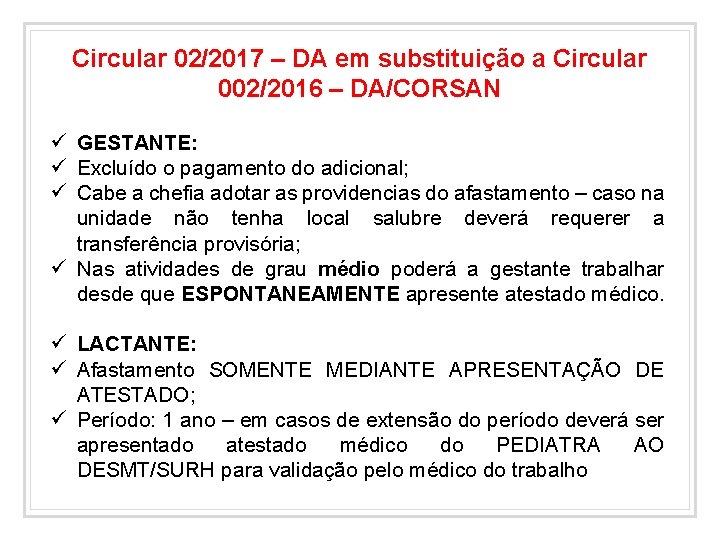 Circular 02/2017 – DA em substituição a Circular 002/2016 – DA/CORSAN

✓ GESTANTE:
✓ Excluído o pagamento do adicional;
✓ Cabe a chefia adotar as providencias do afastamento – caso na unidade não tenha local salubre deverá requerer a transferência provisória;
✓ Nas atividades de grau médio poderá a gestante trabalhar desde que ESPONTANEAMENTE apresente atestado médico.

✓ LACTANTE:
✓ Afastamento SOMENTE MEDIANTE APRESENTAÇÃO DE ATESTADO;
✓ Período: 1 ano – em casos de extensão do período deverá ser apresentado atestado médico do PEDIATRA AO DESMT/SURH para validação pelo médico do trabalho